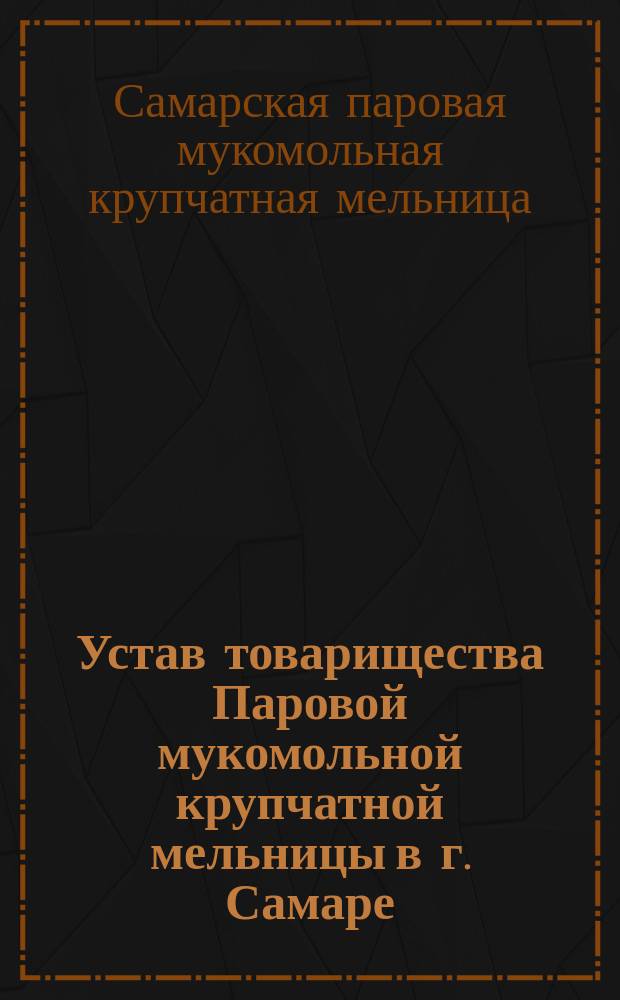 Самарская паровая мукомольная крупчатная мельница

Устав товарищества Паровой мукомольной крупчатной мельницы в г. Самаре